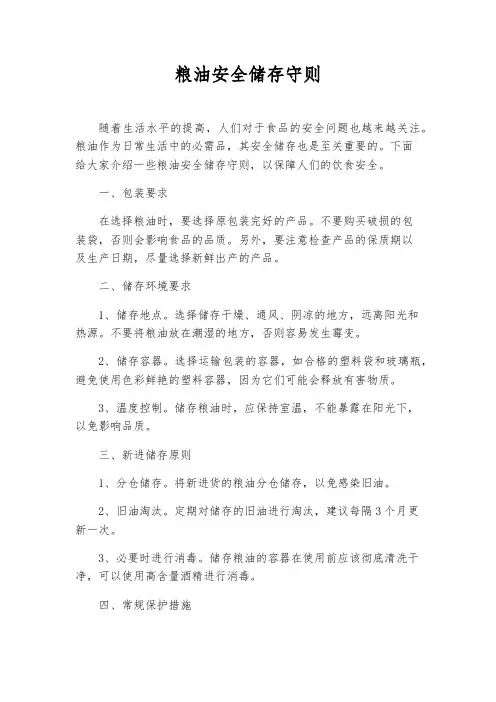 粮油安全储存守则

随着生活水平的提高，人们对于食品的安全问题也越来越关注。粮油作为日常生活中的必需品，其安全储存也是至关重要的。下面给大家介绍一些粮油安全储存守则，以保障人们的饮食安全。

一、包装要求

在选择粮油时，要选择原包装完好的产品。不要购买破损的包装袋，否则会影响食品的品质。另外，要注意检查产品的保质期以及生产日期，尽量选择新鲜出产的产品。

二、储存环境要求

1、储存地点。选择储存干燥、通风、阴凉的地方，远离阳光和热源。不要将粮油放在潮湿的地方，否则容易发生霉变。

2、储存容器。选择运输包装的容器，如合格的塑料袋和玻璃瓶，避免使用色彩鲜艳的塑料容器，因为它们可能会释放有害物质。

3、温度控制。储存粮油时，应保持室温，不能暴露在阳光下，以免影响品质。

三、新进储存原则

1、分仓储存。将新进货的粮油分仓储存，以免感染旧油。

2、旧油淘汰。定期对储存的旧油进行淘汰，建议每隔3个月更新一次。

3、必要时进行消毒。储存粮油的容器在使用前应该彻底清洗干净，可以使用高含量酒精进行消毒。

四、常规保护措施